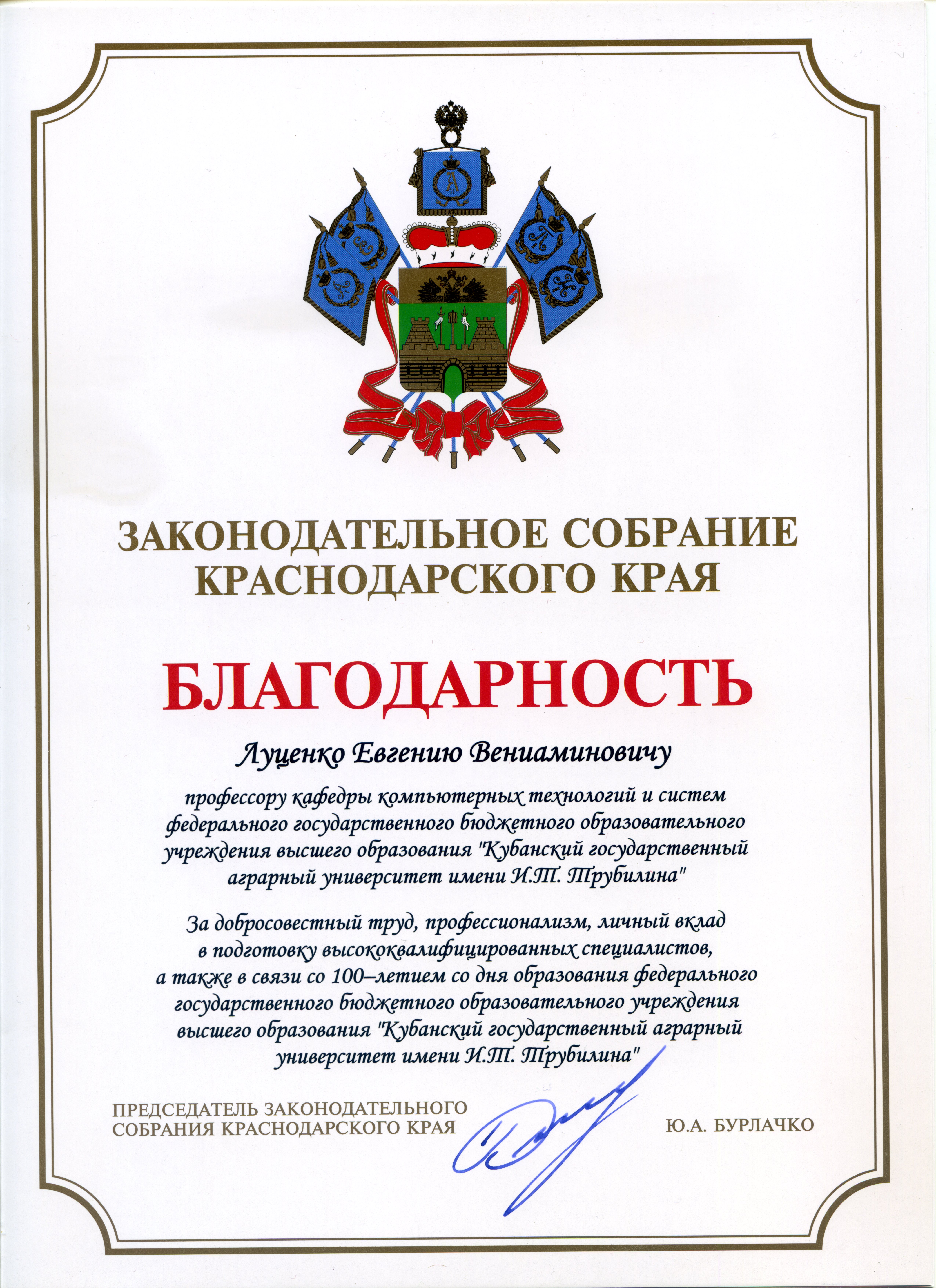 ЗАКОНОДАТЕЛЬНОЕ СОБРАНИЕ КРАСНОДАРСКОГО КРАЯ

БЛАГОДАРНОСТЬ

Луценко Евгению Вениаминовичу

профессору кафедры компьютерных технологий и систем федерального государственного бюджетного образовательного учреждения высшего образования "Кубанский государственный аграрный университет имени И.Т. Трубилина"

За добросовестный труд, профессионализм, личный вклад в подготовку высококвалифицированных специалистов, а также в связи со 100–летием со дня образования федерального государственного бюджетного образовательного учреждения высшего образования "Кубанский государственный аграрный университет имени И.Т. Трубилина"

ПРЕДСЕДАТЕЛЬ ЗАКОНОДАТЕЛЬНОГО СОБРАНИЯ КРАСНОДАРСКОГО КРАЯ

Ю.А. БУРЛАЧКО